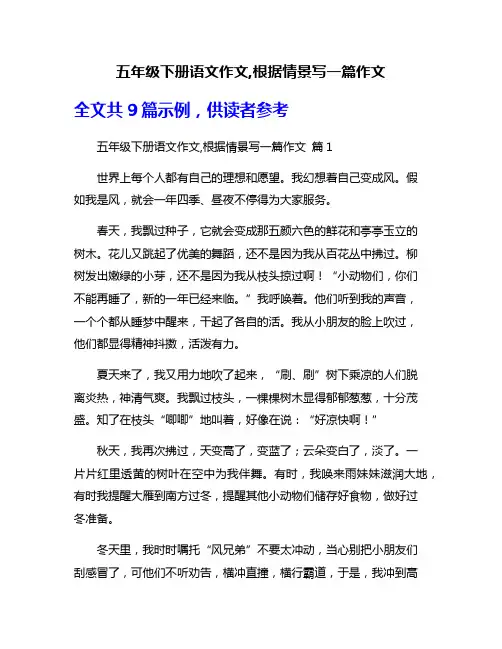 五年级下册语文作文,根据情景写一篇作文

全文共 9 篇示例，供读者参考

五年级下册语文作文,根据情景写一篇作文 篇 1

世界上每个人都有自己的理想和愿望。我幻想着自己变成风。假如我是风，就会一年四季、昼夜不停得为大家服务。

春天，我飘过种子，它就会变成那五颜六色的鲜花和亭亭玉立的树木。花儿又跳起了优美的舞蹈，还不是因为我从百花丛中拂过。柳树发出嫩绿的小芽，还不是因为我从枝头掠过啊！“小动物们，你们不能再睡了，新的一年已经来临。”我呼唤着。他们听到我的声音，一个个都从睡梦中醒来，干起了各自的活。我从小朋友的脸上吹过，他们都显得精神抖擞，活泼有力。

夏天来了，我又用力地吹了起来，“刷、刷”树下乘凉的人们脱离炎热，神清气爽。我飘过枝头，一棵棵树木显得郁郁葱葱，十分茂盛。知了在枝头“唧唧”地叫着，好像在说：“好凉快啊！”

秋天，我再次拂过，天变高了，变蓝了；云朵变白了，淡了。一片片红里透黄的树叶在空中为我伴舞。有时，我唤来雨妹妹滋润大地，有时我提醒大雁到南方过冬，提醒其他小动物们储存好食物，做好过冬准备。

冬天里，我时时嘱托“风兄弟”不要太冲动，当心别把小朋友们刮感冒了，可他们不听劝告，横冲直撞，横行霸道，于是，我冲到高